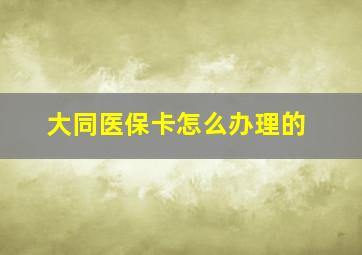 大同医保卡怎么办理的